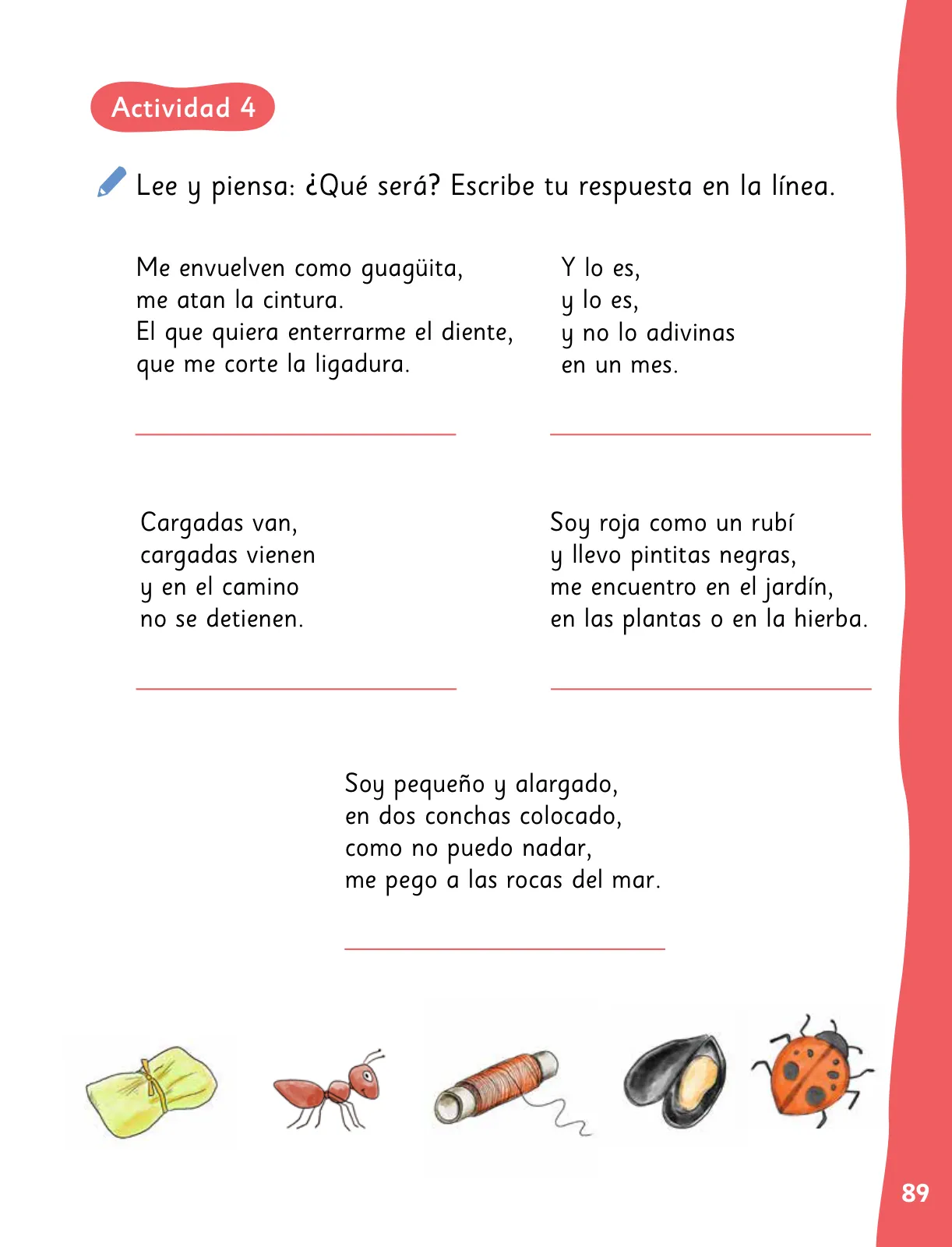 Actividad 4

Lee y piensa: ¿Qué será? Escribe tu respuesta en la línea.

Me envuelven como guagüita,
me atan la cintura.
El que quiera enterrarme el diente,
que me corte la ligadura.

Y lo es,
y lo es,
y no lo adivinas
en un mes.

Cargadas van,
cargadas vienen
y en el camino
no se detienen.

Soy roja como un rubí
y llevo pintitas negras,
me encuentro en el jardín,
en las plantas o en la hierba.

Soy pequeño y alargado,
en dos conchas colocado,
como no puedo nadar,
me pego a las rocas del mar.

89